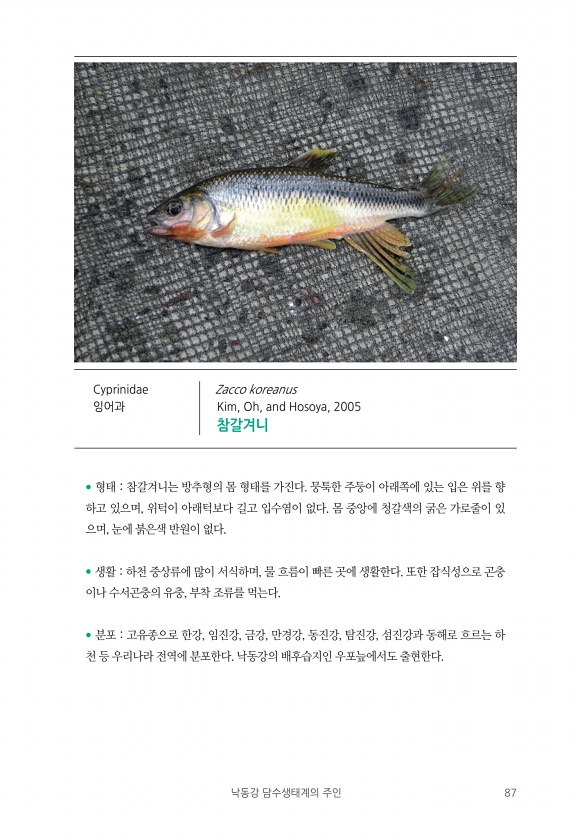 Cyprinidae
잉어과

Zacco koreanus
Kim, Oh, and Hosoya, 2005
참갈겨니

• 형태 : 참갈겨니는 방추형의 몸 형태를 가진다. 뭉툭한 주둥이 아래쪽에 있는 입은 위를 향하고 있으며, 위턱이 아래턱보다 길고 입수염이 없다. 몸 중앙에 청갈색의 굵은 가로줄이 있으며, 눈에 붉은색 반원이 없다.

• 생활 : 하천 중상류에 많이 서식하며, 물 흐름이 빠른 곳에 생활한다. 또한 잡식성으로 곤충이나 수서곤충의 유충, 부착 조류를 먹는다.

• 분포 : 고유종으로 한강, 임진강, 금강, 만경강, 동진강, 탐진강, 섬진강과 동해로 흐르는 하천 등 우리나라 전역에 분포한다. 낙동강의 배후습지인 우포늪에서도 출현한다.

낙동강 담수생태계의 주인 87